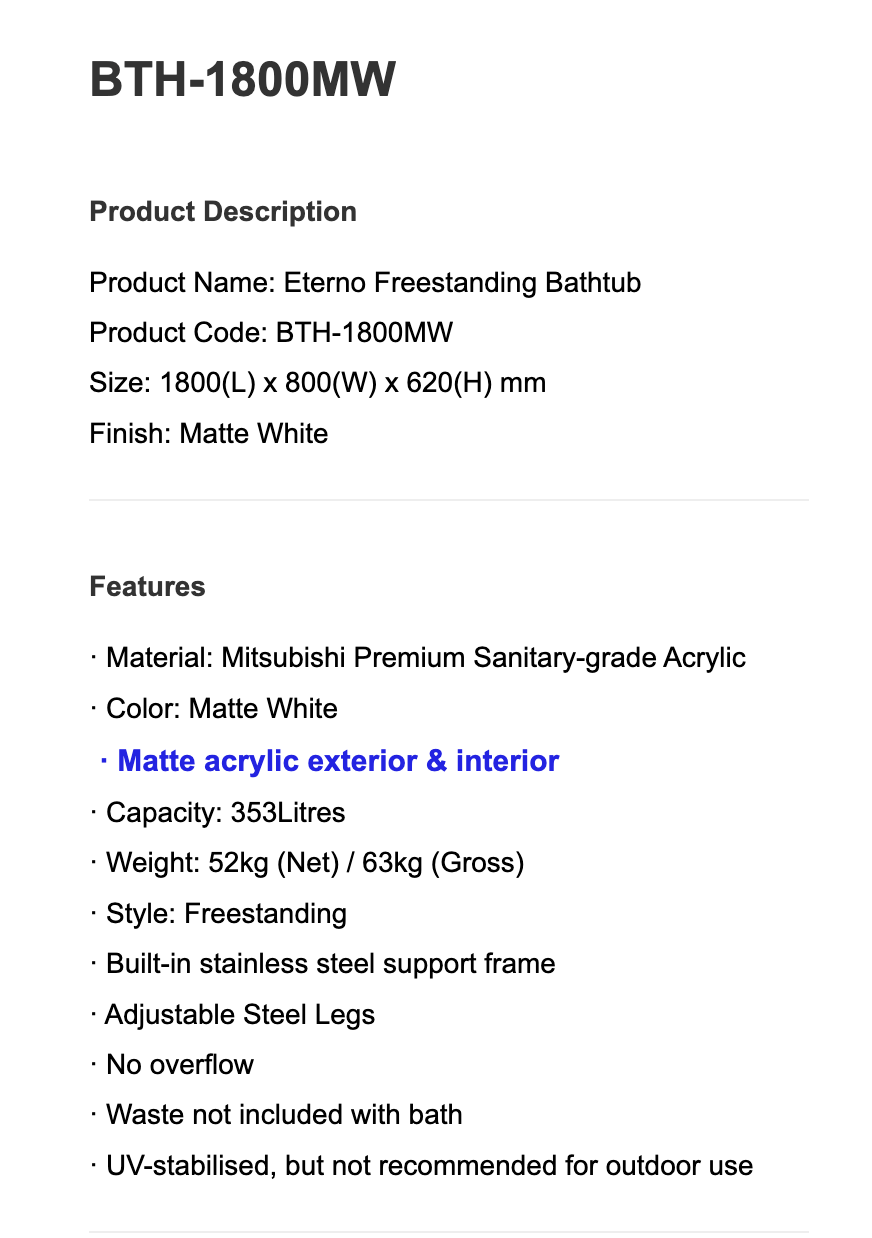 BTH-1800MW

Product Description

Product Name: Eterno Freestanding Bathtub
Product Code: BTH-1800MW
Size: 1800(L) x 800(W) x 620(H) mm
Finish: Matte White

Features

· Material: Mitsubishi Premium Sanitary-grade Acrylic
· Color: Matte White
· Matte acrylic exterior & interior
· Capacity: 353Litres
· Weight: 52kg (Net) / 63kg (Gross)
· Style: Freestanding
· Built-in stainless steel support frame
· Adjustable Steel Legs
· No overflow
· Waste not included with bath
· UV-stabilised, but not recommended for outdoor use